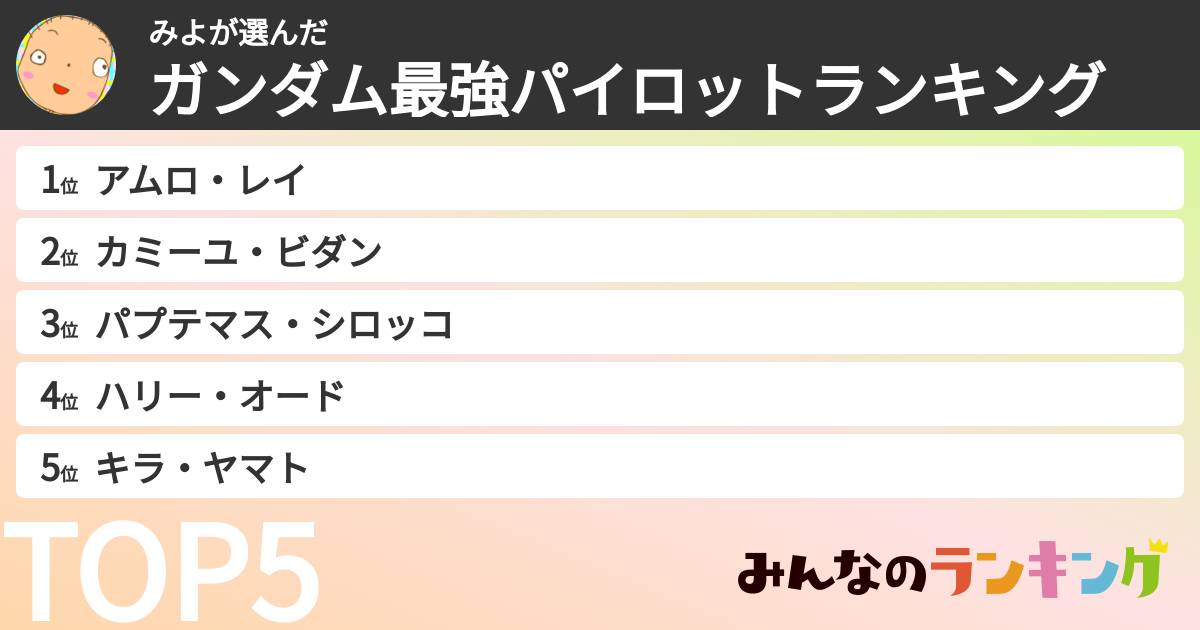 みよが選んだ
ガンダム最強パイロットランキング

1位 アムロ・レイ
2位 カミーユ・ビダン
3位 パプテマス・シロッコ
4位 ハリー・オード
5位 キラ・ヤマト

TOP5

みんなのランキング